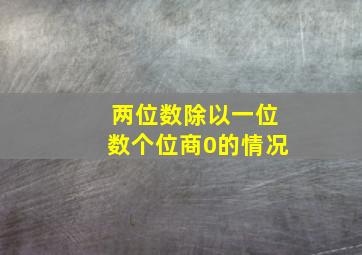 两位数除以一位数个位商0的情况